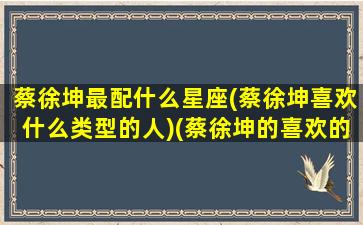 蔡徐坤最配什么星座(蔡徐坤喜欢什么类型的人)(蔡徐坤的喜欢的